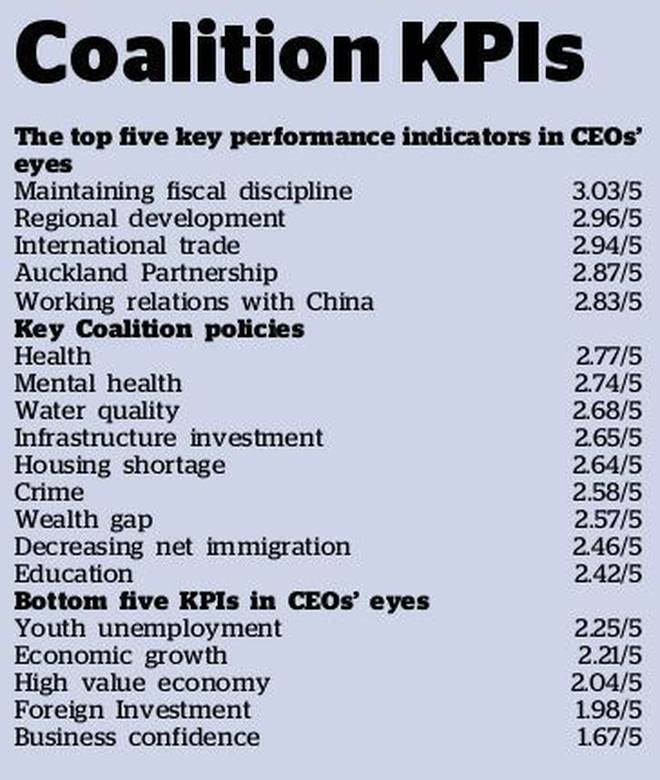 Coalition KPIs

The top five key performance indicators in CEOs' eyes

| | |
|---|---|
| Maintaining fiscal discipline | 3.03/5 |
| Regional development | 2.96/5 |
| International trade | 2.94/5 |
| Auckland Partnership | 2.87/5 |
| Working relations with China | 2.83/5 |

Key Coalition policies

| | |
|---|---|
| Health | 2.77/5 |
| Mental health | 2.74/5 |
| Water quality | 2.68/5 |
| Infrastructure investment | 2.65/5 |
| Housing shortage | 2.64/5 |
| Crime | 2.58/5 |
| Wealth gap | 2.57/5 |
| Decreasing net immigration | 2.46/5 |
| Education | 2.42/5 |

Bottom five KPIs in CEOs' eyes

| | |
|---|---|
| Youth unemployment | 2.25/5 |
| Economic growth | 2.21/5 |
| High value economy | 2.04/5 |
| Foreign Investment | 1.98/5 |
| Business confidence | 1.67/5 |